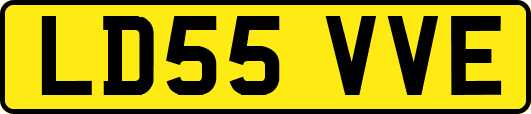 LD55 VVE